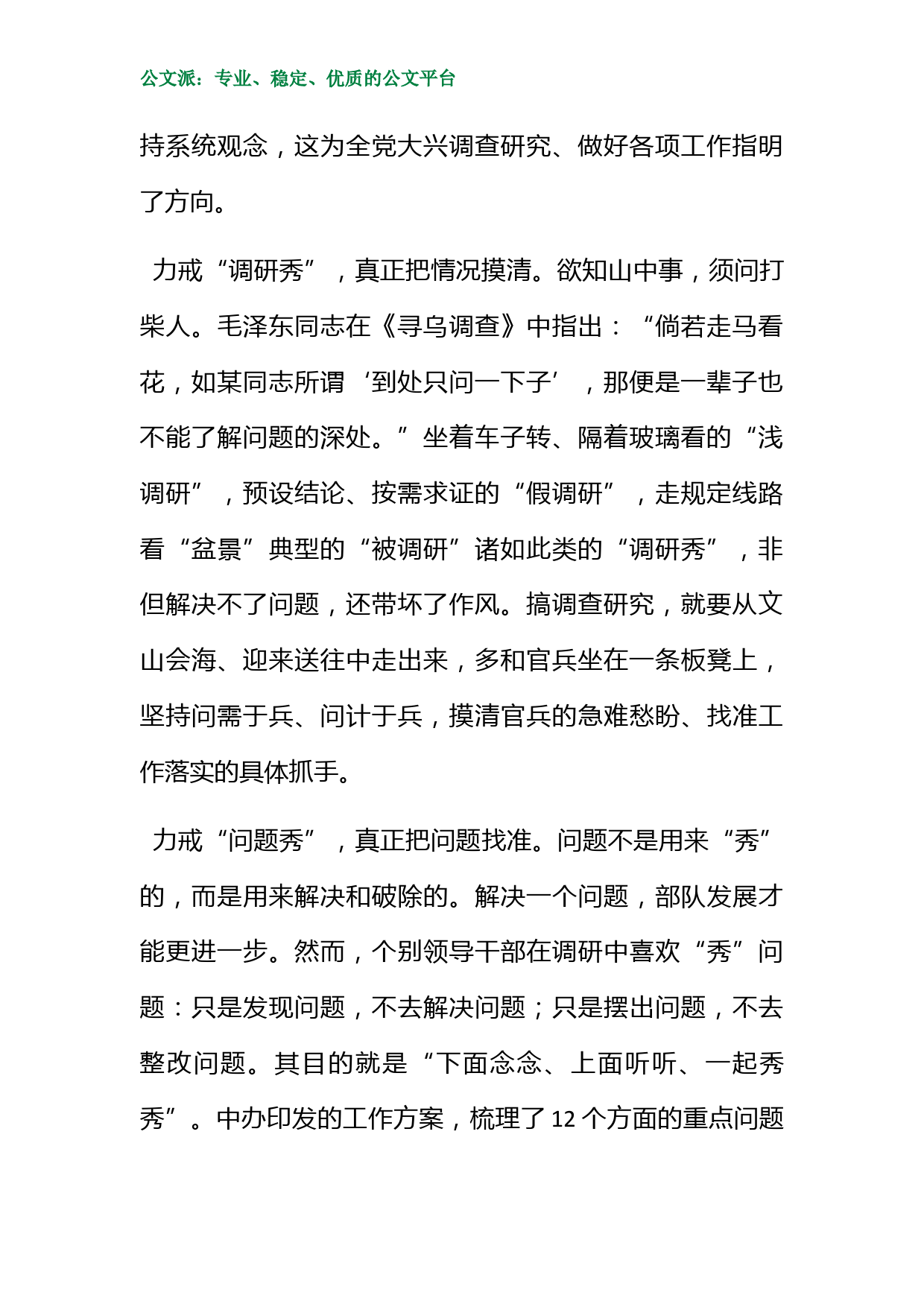 公文派：专业、稳定、优质的公文平台

持系统观念，这为全党大兴调查研究、做好各项工作指明了方向。

力戒“调研秀”，真正把情况摸清。欲知山中事，须问打柴人。毛泽东同志在《寻乌调查》中指出：“倘若走马看花，如某同志所谓‘到处只问一下子’，那便是一辈子也不能了解问题的深处。”坐着车子转、隔着玻璃看的“浅调研”，预设结论、按需求证的“假调研”，走规定线路看“盆景”典型的“被调研”诸如此类的“调研秀”，非但解决不了问题，还带坏了作风。搞调查研究，就要从文山会海、迎来送往中走出来，多和官兵坐在一条板凳上，坚持问需于兵、问计于兵，摸清官兵的急难愁盼、找准工作落实的具体抓手。

力戒“问题秀”，真正把问题找准。问题不是用来“秀”的，而是用来解决和破除的。解决一个问题，部队发展才能更进一步。然而，个别领导干部在调研中喜欢“秀”问题：只是发现问题，不去解决问题；只是摆出问题，不去整改问题。其目的就是“下面念念、上面听听、一起秀秀”。中办印发的工作方案，梳理了 12 个方面的重点问题